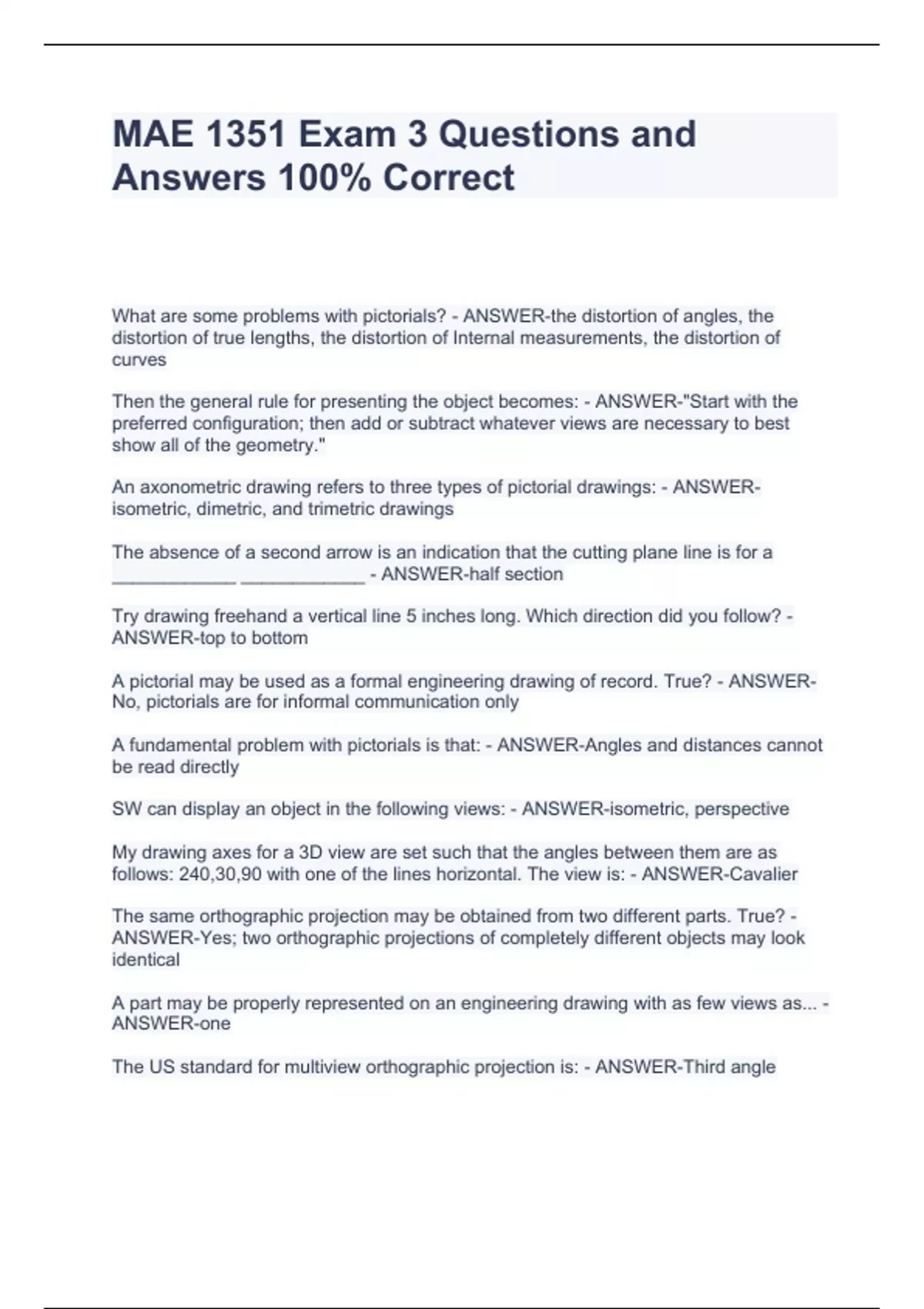 MAE 1351 Exam 3 Questions and Answers 100% Correct

What are some problems with pictorials? - ANSWER-the distortion of angles, the distortion of true lengths, the distortion of Internal measurements, the distortion of curves

Then the general rule for presenting the object becomes: - ANSWER-"Start with the preferred configuration; then add or subtract whatever views are necessary to best show all of the geometry."

An axonometric drawing refers to three types of pictorial drawings: - ANSWER-isometric, dimetric, and trimetric drawings

The absence of a second arrow is an indication that the cutting plane line is for a ____________ ____________ - ANSWER-half section

Try drawing freehand a vertical line 5 inches long. Which direction did you follow? - ANSWER-top to bottom

A pictorial may be used as a formal engineering drawing of record. True? - ANSWER-No, pictorials are for informal communication only

A fundamental problem with pictorials is that: - ANSWER-Angles and distances cannot be read directly

SW can display an object in the following views: - ANSWER-isometric, perspective

My drawing axes for a 3D view are set such that the angles between them are as follows: 240,30,90 with one of the lines horizontal. The view is: - ANSWER-Cavalier

The same orthographic projection may be obtained from two different parts. True? - ANSWER-Yes; two orthographic projections of completely different objects may look identical

A part may be properly represented on an engineering drawing with as few views as... - ANSWER-one

The US standard for multiview orthographic projection is: - ANSWER-Third angle